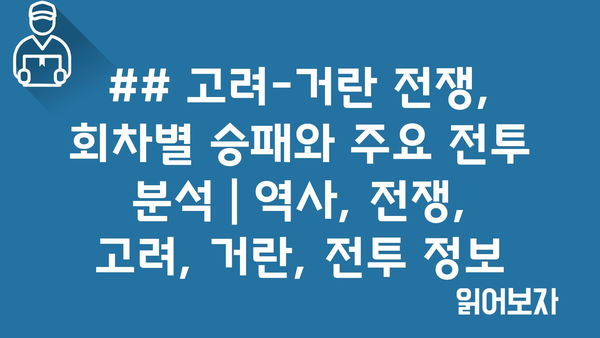 ## 고려-거란 전쟁, 회차별 승패와 주요 전투 분석 | 역사, 전쟁, 고려, 거란, 전투 정보

읽어보자